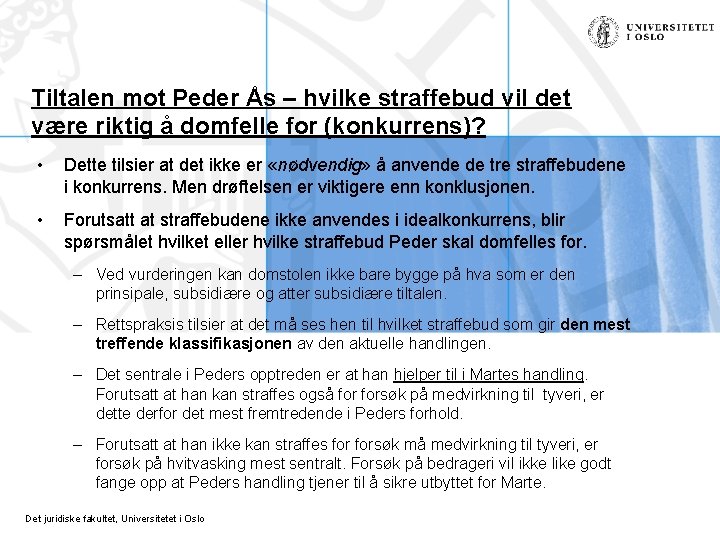 UNIVERSITETET I OSLO

Tiltalen mot Peder Ås – hvilke straffebud vil det være riktig å domfelle for (konkurrens)?

• Dette tilsier at det ikke er «nødvendig» å anvende de tre straffebudene i konkurrens. Men drøftelsen er viktigere enn konklusjonen.

• Forutsatt at straffebudene ikke anvendes i idealkonkurrens, blir spørsmålet hvilket eller hvilke straffebud Peder skal domfelles for.

– Ved vurderingen kan domstolen ikke bare bygge på hva som er den prinsipale, subsidiære og atter subsidiære tiltalen.

– Rettspraksis tilsier at det må ses hen til hvilket straffebud som gir den mest treffende klassifikasjonen av den aktuelle handlingen.

– Det sentrale i Peders opptreden er at han hjelper til i Martes handling. Forutsatt at han kan straffes også for forsøk på medvirkning til tyveri, er dette derfor det mest fremtredende i Peders forhold.

– Forutsatt at han ikke kan straffes for forsøk må medvirkning til tyveri, er forsøk på hvitvasking mest sentralt. Forsøk på bedrageri vil ikke like godt fange opp at Peders handling tjener til å sikre utbyttet for Marte.

Det juridiske fakultet, Universitetet i Oslo